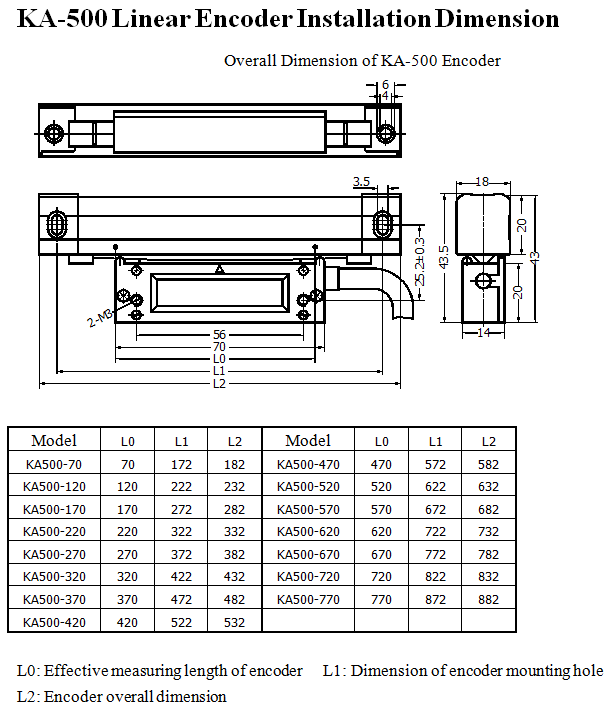 KA-500 Linear Encoder Installation Dimension

Overall Dimension of KA-500 Encoder

6
4
3.5
18
20
43.5
43
20
14
25.2±0.3
2-M3
56
70
L0
L1
L2

| Model | L0 | L1 | L2 | Model | L0 | L1 | L2 |
|---|---|---|---|---|---|---|---|
| KA500-70 | 70 | 172 | 182 | KA500-470 | 470 | 572 | 582 |
| KA500-120 | 120 | 222 | 232 | KA500-520 | 520 | 622 | 632 |
| KA500-170 | 170 | 272 | 282 | KA500-570 | 570 | 672 | 682 |
| KA500-220 | 220 | 322 | 332 | KA500-620 | 620 | 722 | 732 |
| KA500-270 | 270 | 372 | 382 | KA500-670 | 670 | 772 | 782 |
| KA500-320 | 320 | 422 | 432 | KA500-720 | 720 | 822 | 832 |
| KA500-370 | 370 | 472 | 482 | KA500-770 | 770 | 872 | 882 |
| KA500-420 | 420 | 522 | 532 | | | | |

L0: Effective measuring length of encoder L1: Dimension of encoder mounting hole
L2: Encoder overall dimension